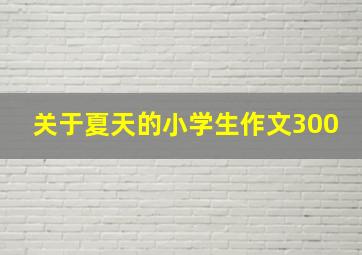 关于夏天的小学生作文300